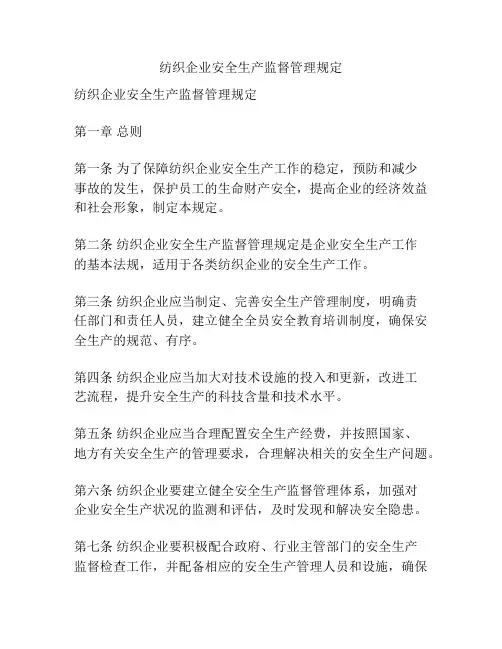 纺织企业安全生产监督管理规定

纺织企业安全生产监督管理规定

第一章 总则

第一条 为了保障纺织企业安全生产工作的稳定，预防和减少事故的发生，保护员工的生命财产安全，提高企业的经济效益和社会形象，制定本规定。

第二条 纺织企业安全生产监督管理规定是企业安全生产工作的基本法规，适用于各类纺织企业的安全生产工作。

第三条 纺织企业应当制定、完善安全生产管理制度，明确责任部门和责任人员，建立健全全员安全教育培训制度，确保安全生产的规范、有序。

第四条 纺织企业应当加大对技术设施的投入和更新，改进工艺流程，提升安全生产的科技含量和技术水平。

第五条 纺织企业应当合理配置安全生产经费，并按照国家、地方有关安全生产的管理要求，合理解决相关的安全生产问题。

第六条 纺织企业要建立健全安全生产监督管理体系，加强对企业安全生产状况的监测和评估，及时发现和解决安全隐患。

第七条 纺织企业要积极配合政府、行业主管部门的安全生产监督检查工作，并配备相应的安全生产管理人员和设施，确保